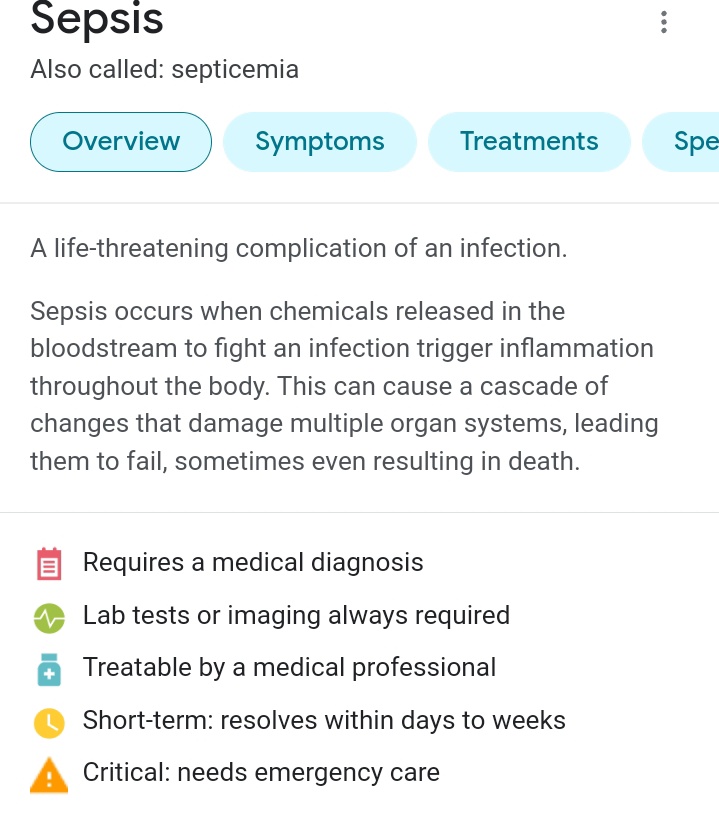 Sepsis

Also called: septicemia

Overview
Symptoms
Treatments
Spe

A life-threatening complication of an infection.

Sepsis occurs when chemicals released in the bloodstream to fight an infection trigger inflammation throughout the body. This can cause a cascade of changes that damage multiple organ systems, leading them to fail, sometimes even resulting in death.

Requires a medical diagnosis
Lab tests or imaging always required
Treatable by a medical professional
Short-term: resolves within days to weeks
Critical: needs emergency care